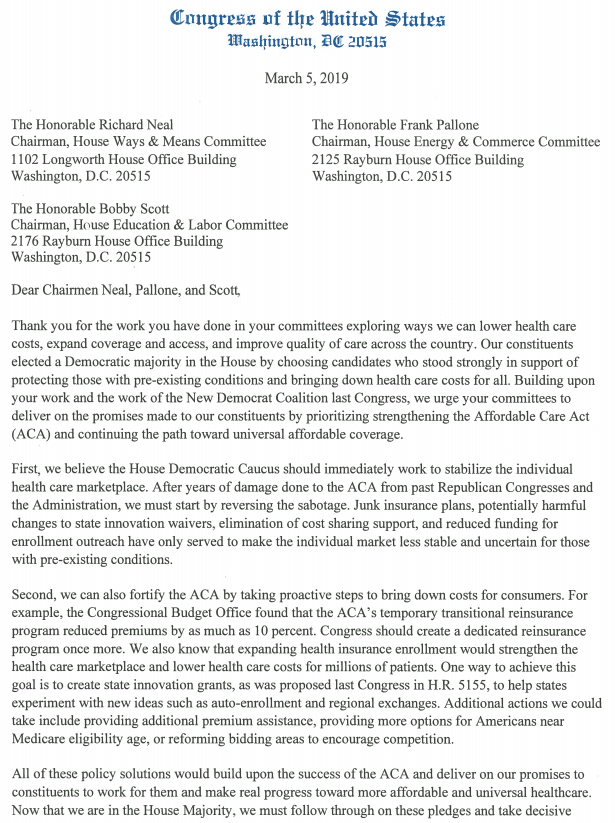 Congress of the United States
Washington, DC 20515

March 5, 2019

The Honorable Richard Neal
Chairman, House Ways & Means Committee
1102 Longworth House Office Building
Washington, D.C. 20515

The Honorable Frank Pallone
Chairman, House Energy & Commerce Committee
2125 Rayburn House Office Building
Washington, D.C. 20515

The Honorable Bobby Scott
Chairman, House Education & Labor Committee
2176 Rayburn House Office Building
Washington, D.C. 20515

Dear Chairmen Neal, Pallone, and Scott,

Thank you for the work you have done in your committees exploring ways we can lower health care costs, expand coverage and access, and improve quality of care across the country. Our constituents elected a Democratic majority in the House by choosing candidates who stood strongly in support of protecting those with pre-existing conditions and bringing down health care costs for all. Building upon your work and the work of the New Democrat Coalition last Congress, we urge your committees to deliver on the promises made to our constituents by prioritizing strengthening the Affordable Care Act (ACA) and continuing the path toward universal affordable coverage.

First, we believe the House Democratic Caucus should immediately work to stabilize the individual health care marketplace. After years of damage done to the ACA from past Republican Congresses and the Administration, we must start by reversing the sabotage. Junk insurance plans, potentially harmful changes to state innovation waivers, elimination of cost sharing support, and reduced funding for enrollment outreach have only served to make the individual market less stable and uncertain for those with pre-existing conditions.

Second, we can also fortify the ACA by taking proactive steps to bring down costs for consumers. For example, the Congressional Budget Office found that the ACA's temporary transitional reinsurance program reduced premiums by as much as 10 percent. Congress should create a dedicated reinsurance program once more. We also know that expanding health insurance enrollment would strengthen the health care marketplace and lower health care costs for millions of patients. One way to achieve this goal is to create state innovation grants, as was proposed last Congress in H.R. 5155, to help states experiment with new ideas such as auto-enrollment and regional exchanges. Additional actions we could take include providing additional premium assistance, providing more options for Americans near Medicare eligibility age, or reforming bidding areas to encourage competition.

All of these policy solutions would build upon the success of the ACA and deliver on our promises to constituents to work for them and make real progress toward more affordable and universal healthcare. Now that we are in the House Majority, we must follow through on these pledges and take decisive